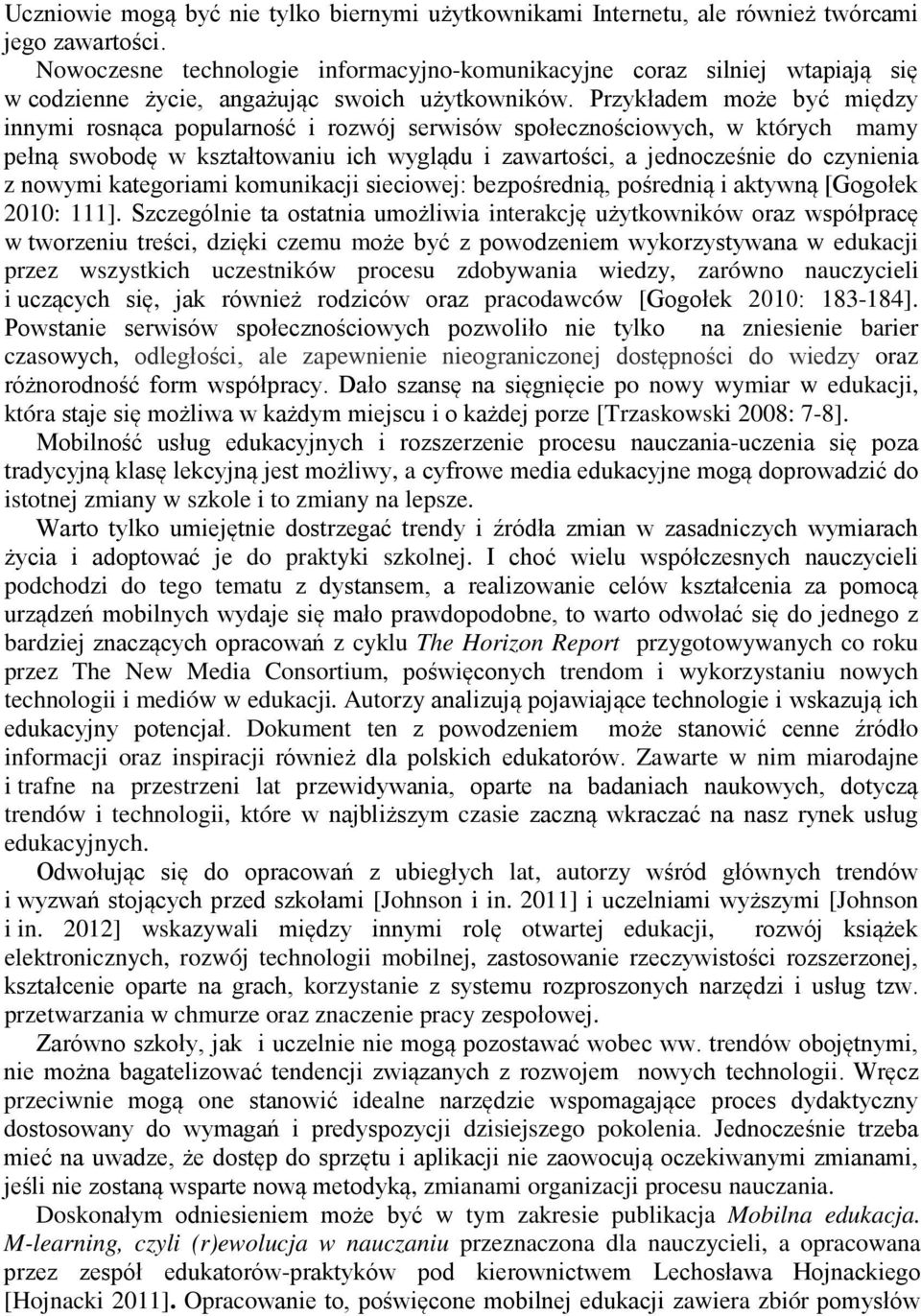 Uczniowie mogą być nie tylko biernymi użytkownikami Internetu, ale również twórcami jego zawartości.

Nowoczesne technologie informacyjno-komunikacyjne coraz silniej wtapiają się w codzienne życie, angażując swoich użytkowników. Przykładem może być między innymi rosnąca popularność i rozwój serwisów społecznościowych, w których mamy pełną swobodę w kształtowaniu ich wyglądu i zawartości, a jednocześnie do czynienia z nowymi kategoriami komunikacji sieciowej: bezpośrednią, pośrednią i aktywną [Gogołek 2010: 111]. Szczególnie ta ostatnia umożliwia interakcję użytkowników oraz współpracę w tworzeniu treści, dzięki czemu może być z powodzeniem wykorzystywana w edukacji przez wszystkich uczestników procesu zdobywania wiedzy, zarówno nauczycieli i uczących się, jak również rodziców oraz pracodawców [Gogołek 2010: 183-184]. Powstanie serwisów społecznościowych pozwoliło nie tylko na zniesienie barier czasowych, odległości, ale zapewnienie nieograniczonej dostępności do wiedzy oraz różnorodność form współpracy. Dało szansę na sięgnięcie po nowy wymiar w edukacji, która staje się możliwa w każdym miejscu i o każdej porze [Trzaskowski 2008: 7-8].

Mobilność usług edukacyjnych i rozszerzenie procesu nauczania-uczenia się poza tradycyjną klasę lekcyjną jest możliwy, a cyfrowe media edukacyjne mogą doprowadzić do istotnej zmiany w szkole i to zmiany na lepsze.

Warto tylko umiejętnie dostrzegać trendy i źródła zmian w zasadniczych wymiarach życia i adoptować je do praktyki szkolnej. I choć wielu współczesnych nauczycieli podchodzi do tego tematu z dystansem, a realizowanie celów kształcenia za pomocą urządzeń mobilnych wydaje się mało prawdopodobne, to warto odwołać się do jednego z bardziej znaczących opracowań z cyklu The Horizon Report przygotowywanych co roku przez The New Media Consortium, poświęconych trendom i wykorzystaniu nowych technologii i mediów w edukacji. Autorzy analizują pojawiające technologie i wskazują ich edukacyjny potencjał. Dokument ten z powodzeniem może stanowić cenne źródło informacji oraz inspiracji również dla polskich edukatorów. Zawarte w nim miarodajne i trafne na przestrzeni lat przewidywania, oparte na badaniach naukowych, dotyczą trendów i technologii, które w najbliższym czasie zaczną wkraczać na nasz rynek usług edukacyjnych.

Odwołując się do opracowań z ubiegłych lat, autorzy wśród głównych trendów i wyzwań stojących przed szkołami [Johnson i in. 2011] i uczelniami wyższymi [Johnson i in. 2012] wskazywali między innymi rolę otwartej edukacji, rozwój książek elektronicznych, rozwój technologii mobilnej, zastosowanie rzeczywistości rozszerzonej, kształcenie oparte na grach, korzystanie z systemu rozproszonych narzędzi i usług tzw. przetwarzania w chmurze oraz znaczenie pracy zespołowej.

Zarówno szkoły, jak i uczelnie nie mogą pozostawać wobec ww. trendów obojętnymi, nie można bagatelizować tendencji związanych z rozwojem nowych technologii. Wręcz przeciwnie mogą one stanowić idealne narzędzie wspomagające proces dydaktyczny dostosowany do wymagań i predyspozycji dzisiejszego pokolenia. Jednocześnie trzeba mieć na uwadze, że dostęp do sprzętu i aplikacji nie zaowocują oczekiwanymi zmianami, jeśli nie zostaną wsparte nową metodyką, zmianami organizacji procesu nauczania.

Doskonałym odniesieniem może być w tym zakresie publikacja Mobilna edukacja. M-learning, czyli (r)ewolucja w nauczaniu przeznaczona dla nauczycieli, a opracowana przez zespół edukatorów-praktyków pod kierownictwem Lechosława Hojnackiego [Hojnacki 2011]. Opracowanie to, poświęcone mobilnej edukacji zawiera zbiór pomysłów